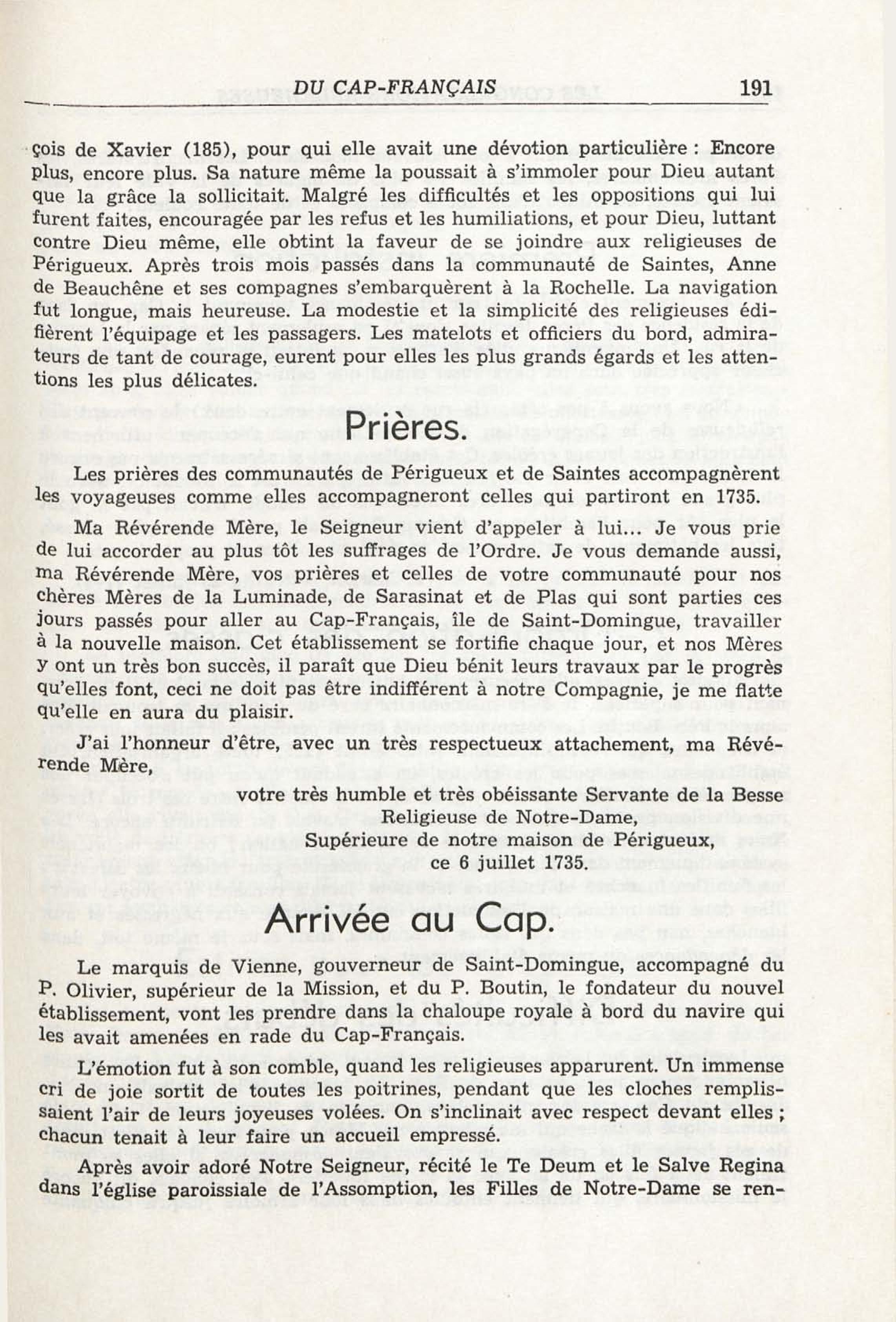 DU CAP-FRANÇAIS 191

çois de Xavier (185), pour qui elle avait une dévotion particulière : Encore plus, encore plus. Sa nature même la poussait à s'immoler pour Dieu autant que la grâce la sollicitait. Malgré les difficultés et les oppositions qui lui furent faites, encouragée par les refus et les humiliations, et pour Dieu, luttant contre Dieu même, elle obtint la faveur de se joindre aux religieuses de Périgueux. Après trois mois passés dans la communauté de Saintes, Anne de Beauchêne et ses compagnes s'embarquèrent à la Rochelle. La navigation fut longue, mais heureuse. La modestie et la simplicité des religieuses édifièrent l'équipage et les passagers. Les matelots et officiers du bord, admirateurs de tant de courage, eurent pour elles les plus grands égards et les attentions les plus délicates.

Prières.

Les prières des communautés de Périgueux et de Saintes accompagnèrent les voyageuses comme elles accompagneront celles qui partiront en 1735.

Ma Révérende Mère, le Seigneur vient d'appeler à lui... Je vous prie de lui accorder au plus tôt les suffrages de l'Ordre. Je vous demande aussi, ma Révérende Mère, vos prières et celles de votre communauté pour nos chères Mères de la Luminade, de Sarasinat et de Plas qui sont parties ces jours passés pour aller au Cap-Français, île de Saint-Domingue, travailler à la nouvelle maison. Cet établissement se fortifie chaque jour, et nos Mères y ont un très bon succès, il paraît que Dieu bénit leurs travaux par le progrès qu'elles font, ceci ne doit pas être indifférent à notre Compagnie, je me flatte qu'elle en aura du plaisir.

J'ai l'honneur d'être, avec un très respectueux attachement, ma Révérende Mère,

votre très humble et très obéissante Servante de la Besse
Religieuse de Notre-Dame,
Supérieure de notre maison de Périgueux,
ce 6 juillet 1735.

Arrivée au Cap.

Le marquis de Vienne, gouverneur de Saint-Domingue, accompagné du P. Olivier, supérieur de la Mission, et du P. Boutin, le fondateur du nouvel établissement, vont les prendre dans la chaloupe royale à bord du navire qui les avait amenées en rade du Cap-Français.

L'émotion fut à son comble, quand les religieuses apparurent. Un immense cri de joie sortit de toutes les poitrines, pendant que les cloches remplissaient l'air de leurs joyeuses volées. On s'inclinait avec respect devant elles ; chacun tenait à leur faire un accueil empressé.

Après avoir adoré Notre Seigneur, récité le Te Deum et le Salve Regina dans l'église paroissiale de l'Assomption, les Filles de Notre-Dame se ren-